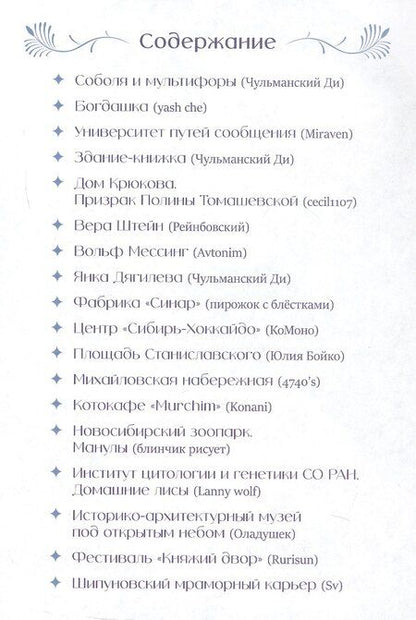 Содержание

✦ Соболя и мультифоры (Чульманский Ди)
✦ Богдашка (yash che)
✦ Университет путей сообщения (Miraven)
✦ Здание-книжка (Чульманский Ди)
✦ Дом Крюкова.
Призрак Полины Томашевской (cecil1107)
✦ Вера Штейн (Рейнбовский)
✦ Вольф Мессинг (Avtonim)
✦ Янка Дягилева (Чульманский Ди)
✦ Фабрика «Синар» (пирожок с блёстками)
✦ Центр «Сибирь-Хоккайдо» (КоМоно)
✦ Площадь Станиславского (Юлия Бойко)
✦ Михайловская набережная (4740's)
✦ Котокафе «Murchim» (Konani)
✦ Новосибирский зоопарк.
Манулы (блинчик рисует)
✦ Институт цитологии и генетики СО РАН.
Домашние лисы (Lanny wolf)
✦ Историко-архитектурный музей
под открытым небом (Оладушек)
✦ Фестиваль «Княжий двор» (Rurisun)
✦ Шипуновский мраморный карьер (Sv)